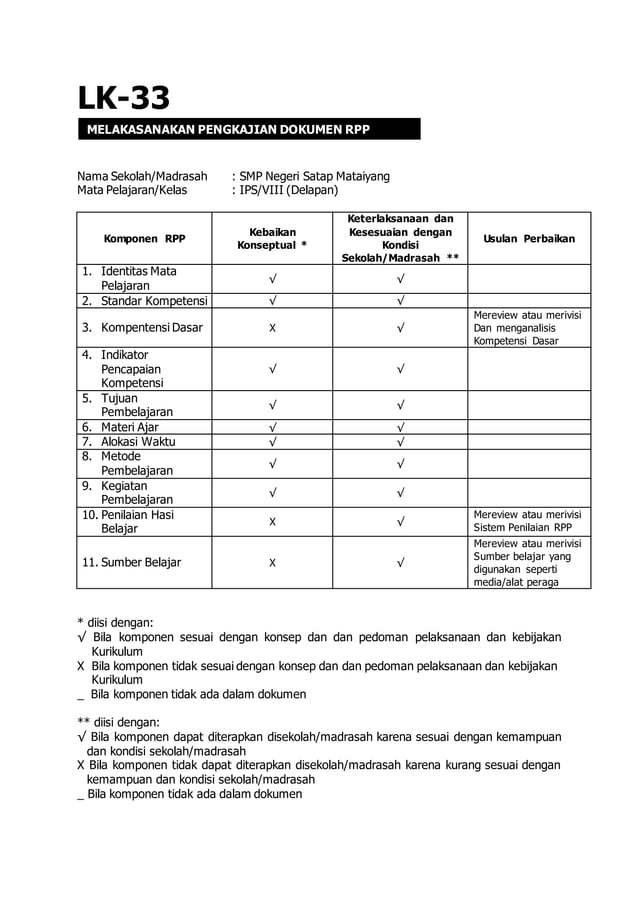 LK-33

MELAKASANAKAN PENGKAJIAN DOKUMEN RPP

Nama Sekolah/Madrasah : SMP Negeri Satap Mataiyang
Mata Pelajaran/Kelas : IPS/VIII (Delapan)

| Komponen RPP | Kebaikan Konseptual * | Keterlaksanaan dan Kesesuaian dengan Kondisi Sekolah/Madrasah ** | Usulan Perbaikan |
|---|---|---|---|
| 1. Identitas Mata Pelajaran | √ | √ | |
| 2. Standar Kompetensi | √ | √ | |
| 3. Kompentensi Dasar | X | √ | Mereview atau merivisi Dan menganalisis Kompetensi Dasar |
| 4. Indikator Pencapaian Kompetensi | √ | √ | |
| 5. Tujuan Pembelajaran | √ | √ | |
| 6. Materi Ajar | √ | √ | |
| 7. Alokasi Waktu | √ | √ | |
| 8. Metode Pembelajaran | √ | √ | |
| 9. Kegiatan Pembelajaran | √ | √ | |
| 10. Penilaian Hasi Belajar | X | √ | Mereview atau merivisi Sistem Penilaian RPP |
| 11. Sumber Belajar | X | √ | Mereview atau merivisi Sumber belajar yang digunakan seperti media/alat peraga |

* diisi dengan:
√ Bila komponen sesuai dengan konsep dan dan pedoman pelaksanaan dan kebijakan Kurikulum
X Bila komponen tidak sesuai dengan konsep dan dan pedoman pelaksanaan dan kebijakan Kurikulum
_ Bila komponen tidak ada dalam dokumen

** diisi dengan:
√ Bila komponen dapat diterapkan disekolah/madrasah karena sesuai dengan kemampuan dan kondisi sekolah/madrasah
X Bila komponen tidak dapat diterapkan disekolah/madrasah karena kurang sesuai dengan kemampuan dan kondisi sekolah/madrasah
_ Bila komponen tidak ada dalam dokumen